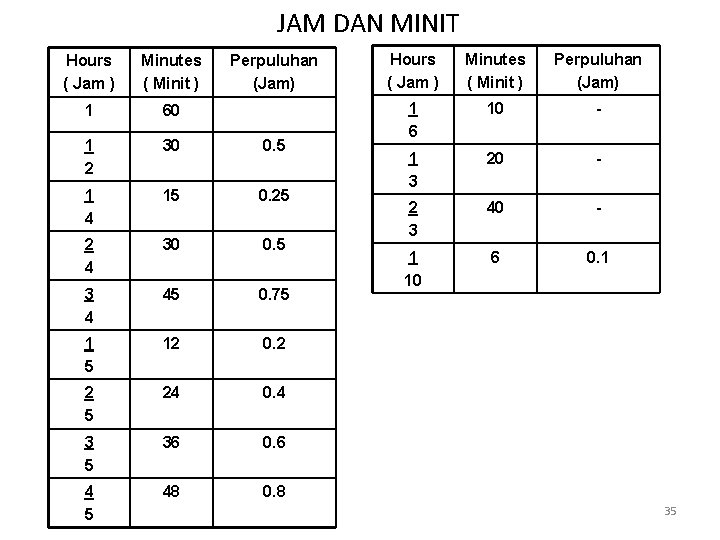 JAM DAN MINIT

| Hours ( Jam ) | Minutes ( Minit ) | Perpuluhan (Jam) |
|---|---|---|
| 1 | 60 | |
| $\frac{1}{2}$ | 30 | 0.5 |
| $\frac{1}{4}$ | 15 | 0.25 |
| $\frac{2}{4}$ | 30 | 0.5 |
| $\frac{3}{4}$ | 45 | 0.75 |
| $\frac{1}{5}$ | 12 | 0.2 |
| $\frac{2}{5}$ | 24 | 0.4 |
| $\frac{3}{5}$ | 36 | 0.6 |
| $\frac{4}{5}$ | 48 | 0.8 |

| Hours ( Jam ) | Minutes ( Minit ) | Perpuluhan (Jam) |
|---|---|---|
| $\frac{1}{6}$ | 10 | - |
| $\frac{1}{3}$ | 20 | - |
| $\frac{2}{3}$ | 40 | - |
| $\frac{1}{10}$ | 6 | 0.1 |

35